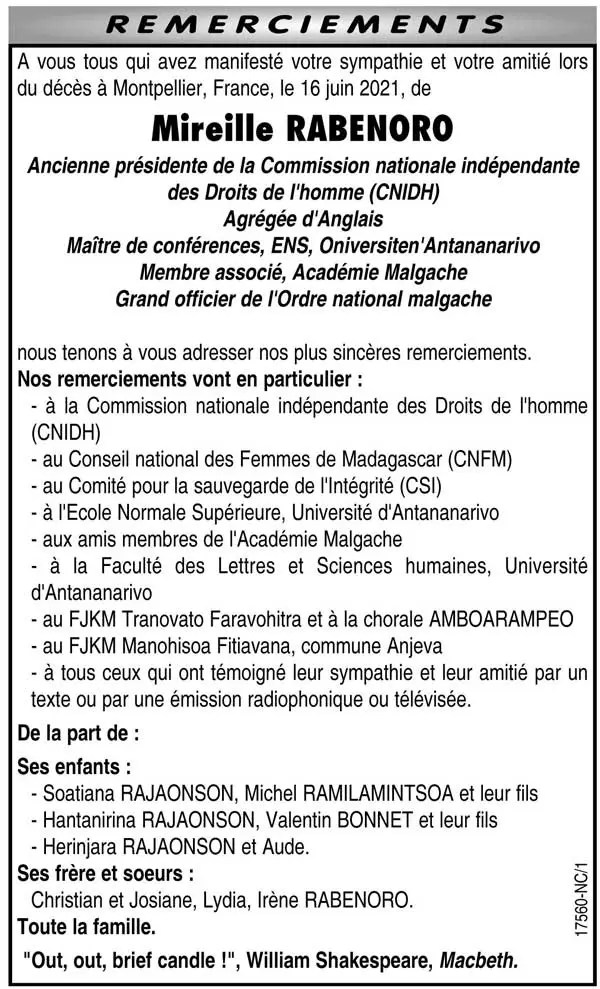 REMERCIEMENTS

A vous tous qui avez manifesté votre sympathie et votre amitié lors du décès à Montpellier, France, le 16 juin 2021, de

Mireille RABENORO

Ancienne présidente de la Commission nationale indépendante des Droits de l'homme (CNIDH)
Agrégée d'Anglais
Maître de conférences, ENS, Oniversiten'Antananarivo
Membre associé, Académie Malgache
Grand officier de l'Ordre national malgache

nous tenons à vous adresser nos plus sincères remerciements.
Nos remerciements vont en particulier :
- à la Commission nationale indépendante des Droits de l'homme (CNIDH)
- au Conseil national des Femmes de Madagascar (CNFM)
- au Comité pour la sauvegarde de l'Intégrité (CSI)
- à l'Ecole Normale Supérieure, Université d'Antananarivo
- aux amis membres de l'Académie Malgache
- à la Faculté des Lettres et Sciences humaines, Université d'Antananarivo
- au FJKM Tranovato Faravohitra et à la chorale AMBOARAMPEO
- au FJKM Manohisoa Fitiavana, commune Anjeva
- à tous ceux qui ont témoigné leur sympathie et leur amitié par un texte ou par une émission radiophonique ou télévisée.

De la part de :

Ses enfants :
- Soatiana RAJAONSON, Michel RAMILAMINTSOA et leur fils
- Hantanirina RAJAONSON, Valentin BONNET et leur fils
- Herinjara RAJAONSON et Aude.
Ses frère et soeurs :
Christian et Josiane, Lydia, Irène RABENORO.
Toute la famille.

"Out, out, brief candle !", William Shakespeare, Macbeth.

17560-NC/1